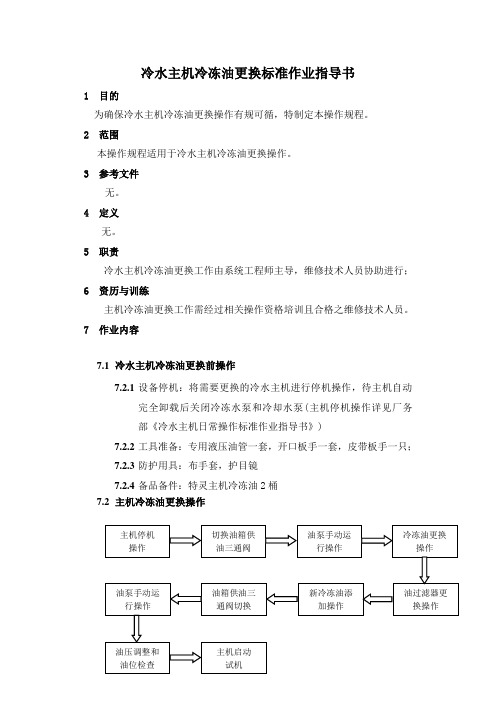 冷水主机冷冻油更换标准作业指导书

1 目的

为确保冷水主机冷冻油更换操作有规可循，特制定本操作规程。

2 范围

本操作规程适用于冷水主机冷冻油更换操作。

3 参考文件

无。

4 定义

无。

5 职责

冷水主机冷冻油更换工作由系统工程师主导，维修技术人员协助进行；

6 资历与训练

主机冷冻油更换工作需经过相关操作资格培训且合格之维修技术人员。

7 作业内容

7.1 冷水主机冷冻油更换前操作

7.2.1 设备停机：将需要更换的冷水主机进行停机操作，待主机自动完全卸载后关闭冷冻水泵和冷却水泵（主机停机操作详见厂务部《冷水主机日常操作标准作业指导书》）

7.2.2 工具准备：专用液压油管一套，开口板手一套，皮带板手一只；

7.2.3 防护用具：布手套，护目镜

7.2.4 备品备件：特灵主机冷冻油 2 桶

7.2 主机冷冻油更换操作

主机停机操作

切换油箱供油三通阀

油泵手动运行操作

冷冻油更换操作

油过滤器更换操作

新冷冻油添加操作

油箱供油三通阀切换

油泵手动运行操作

油压调整和油位检查

主机启动试机